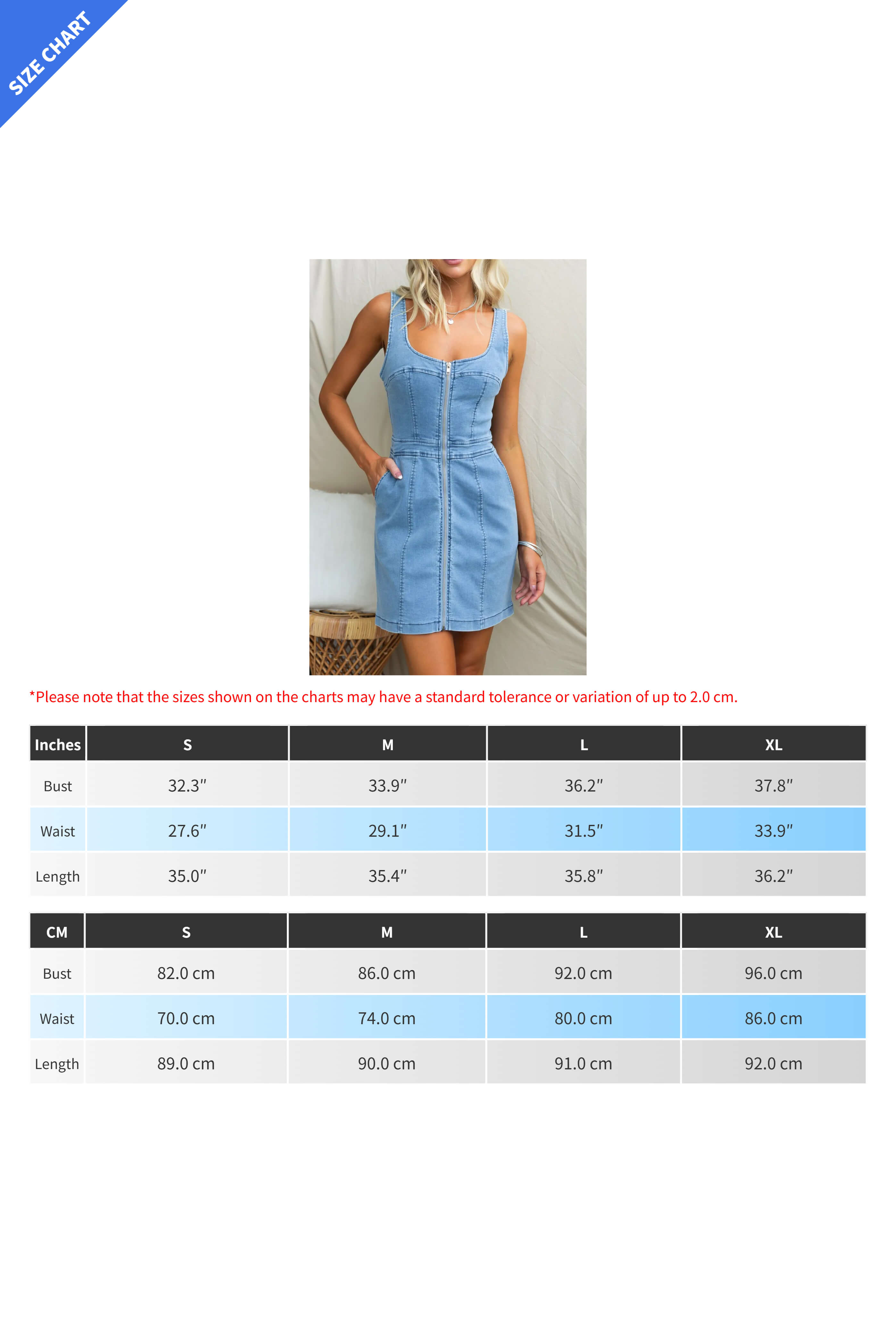 SIZE CHART

*Please note that the sizes shown on the charts may have a standard tolerance or variation of up to 2.0 cm.

| Inches | S | M | L | XL |
|---|---|---|---|---|
| Bust | 32.3″ | 33.9″ | 36.2″ | 37.8″ |
| Waist | 27.6″ | 29.1″ | 31.5″ | 33.9″ |
| Length | 35.0″ | 35.4″ | 35.8″ | 36.2″ |

| CM | S | M | L | XL |
|---|---|---|---|---|
| Bust | 82.0 cm | 86.0 cm | 92.0 cm | 96.0 cm |
| Waist | 70.0 cm | 74.0 cm | 80.0 cm | 86.0 cm |
| Length | 89.0 cm | 90.0 cm | 91.0 cm | 92.0 cm |